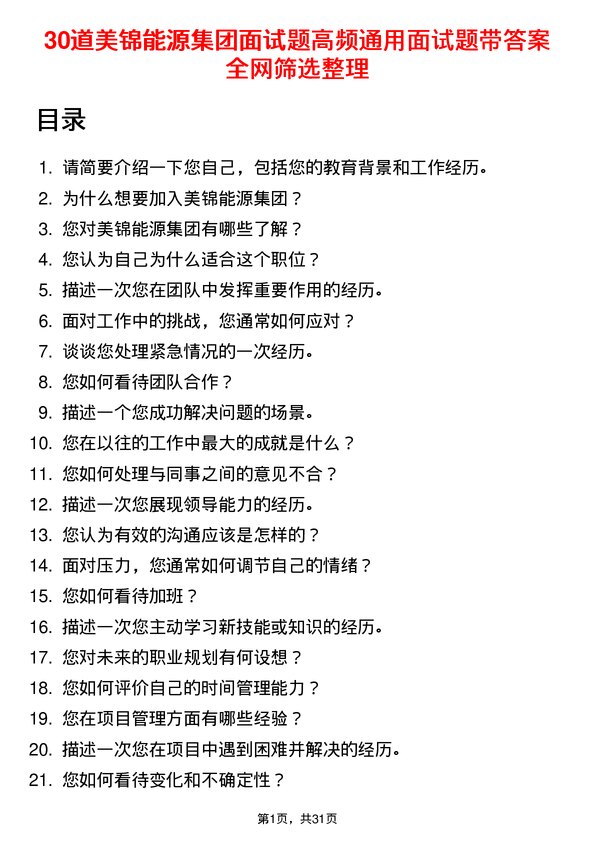 30道美锦能源集团面试题高频通用面试题带答案全网筛选整理

目录

1. 请简要介绍一下您自己，包括您的教育背景和工作经历。
2. 为什么想要加入美锦能源集团？
3. 您对美锦能源集团有哪些了解？
4. 您认为自己为什么适合这个职位？
5. 描述一次您在团队中发挥重要作用的经历。
6. 面对工作中的挑战，您通常如何应对？
7. 谈谈您处理紧急情况的一次经历。
8. 您如何看待团队合作？
9. 描述一个您成功解决问题的场景。
10. 您在以往的工作中最大的成就是什么？
11. 您如何处理与同事之间的意见不合？
12. 描述一次您展现领导能力的经历。
13. 您认为有效的沟通应该是怎样的？
14. 面对压力，您通常如何调节自己的情绪？
15. 您如何看待加班？
16. 描述一次您主动学习新技能或知识的经历。
17. 您对未来的职业规划有何设想？
18. 您如何评价自己的时间管理能力？
19. 您在项目管理方面有哪些经验？
20. 描述一次您在项目中遇到困难并解决的经历。
21. 您如何看待变化和不确定性？

第1页，共31页